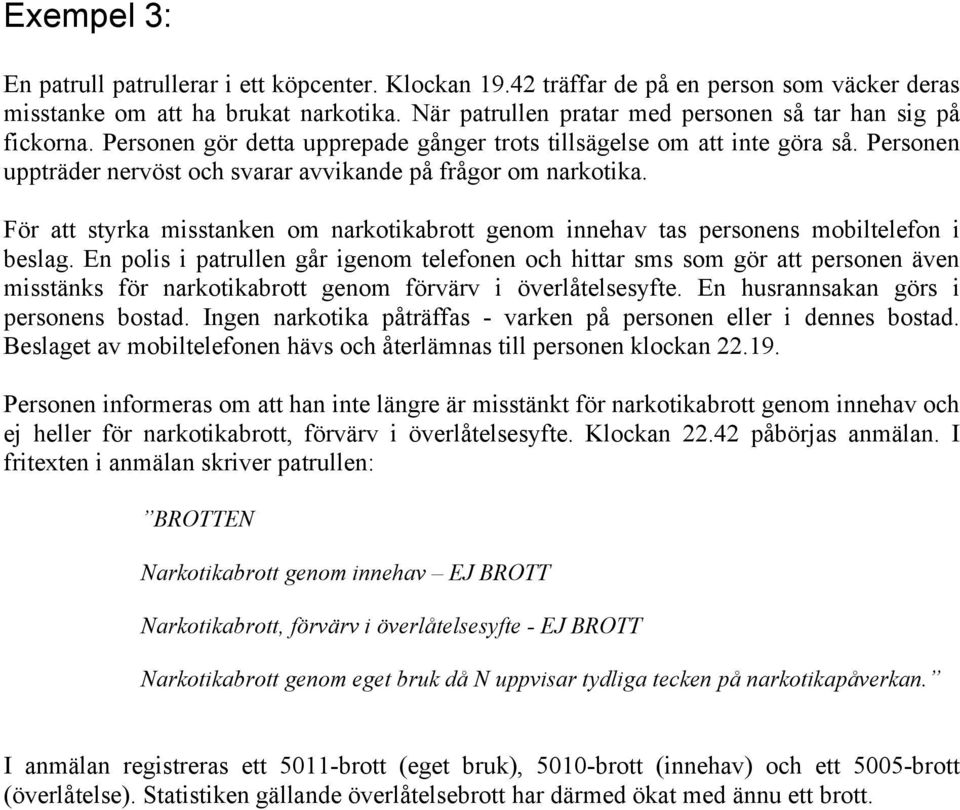 Exempel 3:

En patrull patrullerar i ett köpcenter. Klockan 19.42 träffar de på en person som väcker deras misstanke om att ha brukat narkotika. När patrullen pratar med personen så tar han sig på fickorna. Personen gör detta upprepade gånger trots tillsägelse om att inte göra så. Personen uppträder nervöst och svarar avvikande på frågor om narkotika.

För att styrka misstanken om narkotikabrott genom innehav tas personens mobiltelefon i beslag. En polis i patrullen går igenom telefonen och hittar sms som gör att personen även misstänks för narkotikabrott genom förvärv i överlåtelsesyfte. En husrannsakan görs i personens bostad. Ingen narkotika påträffas - varken på personen eller i dennes bostad. Beslaget av mobiltelefonen hävs och återlämnas till personen klockan 22.19.

Personen informeras om att han inte längre är misstänkt för narkotikabrott genom innehav och ej heller för narkotikabrott, förvärv i överlåtelsesyfte. Klockan 22.42 påbörjas anmälan. I fritexten i anmälan skriver patrullen:

”BROTTEN

Narkotikabrott genom innehav – EJ BROTT

Narkotikabrott, förvärv i överlåtelsesyfte - EJ BROTT

Narkotikabrott genom eget bruk då N uppvisar tydliga tecken på narkotikapåverkan.”

I anmälan registreras ett 5011-brott (eget bruk), 5010-brott (innehav) och ett 5005-brott (överlåtelse). Statistiken gällande överlåtelsebrott har därmed ökat med ännu ett brott.